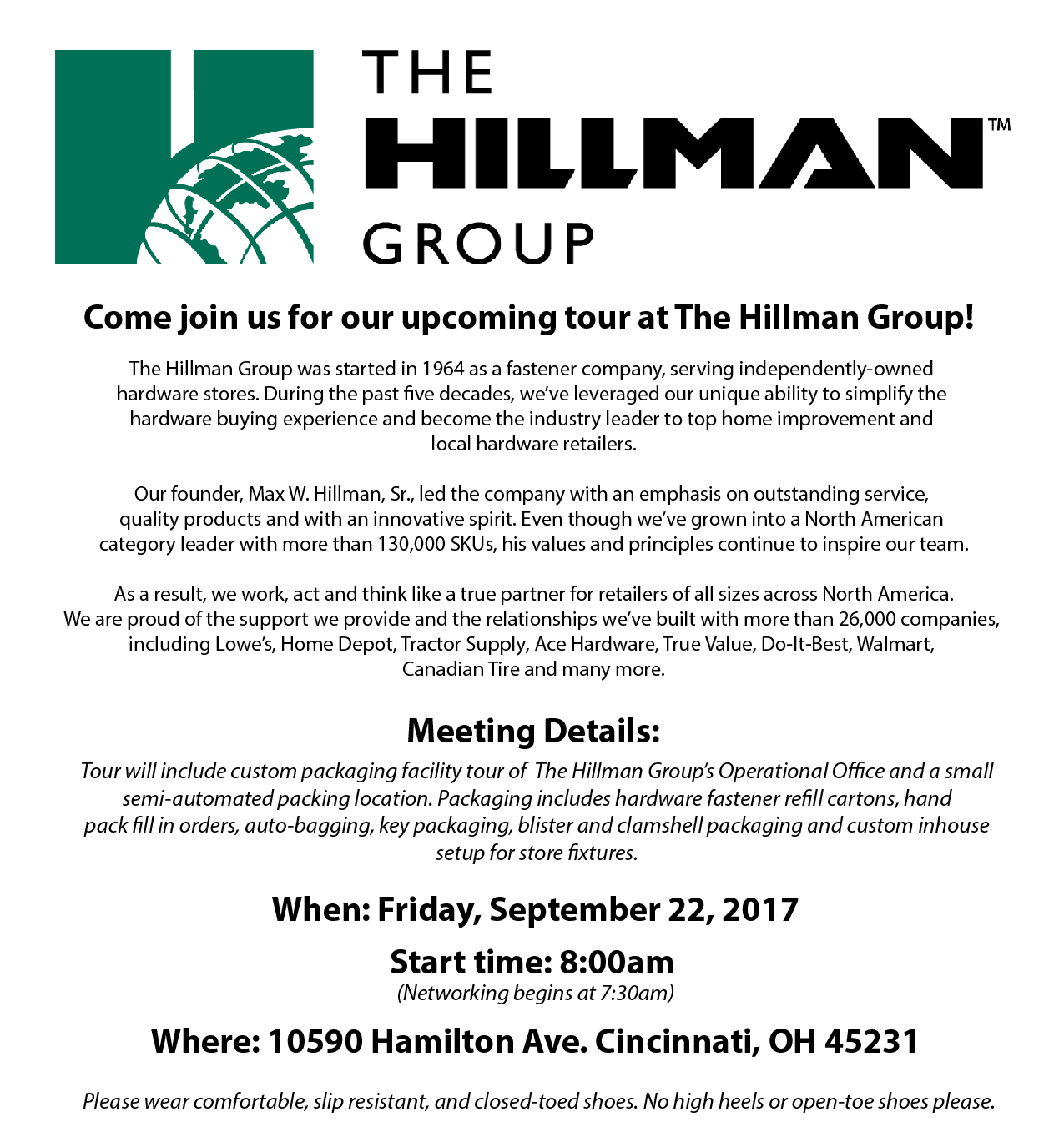 THE
HILLMAN™
GROUP

Come join us for our upcoming tour at The Hillman Group!

The Hillman Group was started in 1964 as a fastener company, serving independently-owned hardware stores. During the past five decades, we've leveraged our unique ability to simplify the hardware buying experience and become the industry leader to top home improvement and local hardware retailers.

Our founder, Max W. Hillman, Sr., led the company with an emphasis on outstanding service, quality products and with an innovative spirit. Even though we've grown into a North American category leader with more than 130,000 SKUs, his values and principles continue to inspire our team.

As a result, we work, act and think like a true partner for retailers of all sizes across North America. We are proud of the support we provide and the relationships we've built with more than 26,000 companies, including Lowe's, Home Depot, Tractor Supply, Ace Hardware, True Value, Do-It-Best, Walmart, Canadian Tire and many more.

Meeting Details:

Tour will include custom packaging facility tour of The Hillman Group's Operational Office and a small semi-automated packing location. Packaging includes hardware fastener refill cartons, hand pack fill in orders, auto-bagging, key packaging, blister and clamshell packaging and custom inhouse setup for store fixtures.

When: Friday, September 22, 2017

Start time: 8:00am
(Networking begins at 7:30am)

Where: 10590 Hamilton Ave. Cincinnati, OH 45231

Please wear comfortable, slip resistant, and closed-toed shoes. No high heels or open-toe shoes please.